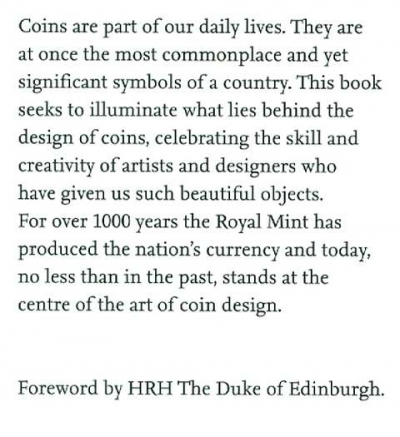 Coins are part of our daily lives. They are at once the most commonplace and yet significant symbols of a country. This book seeks to illuminate what lies behind the design of coins, celebrating the skill and creativity of artists and designers who have given us such beautiful objects.
For over 1000 years the Royal Mint has produced the nation's currency and today, no less than in the past, stands at the centre of the art of coin design.

Foreword by HRH The Duke of Edinburgh.